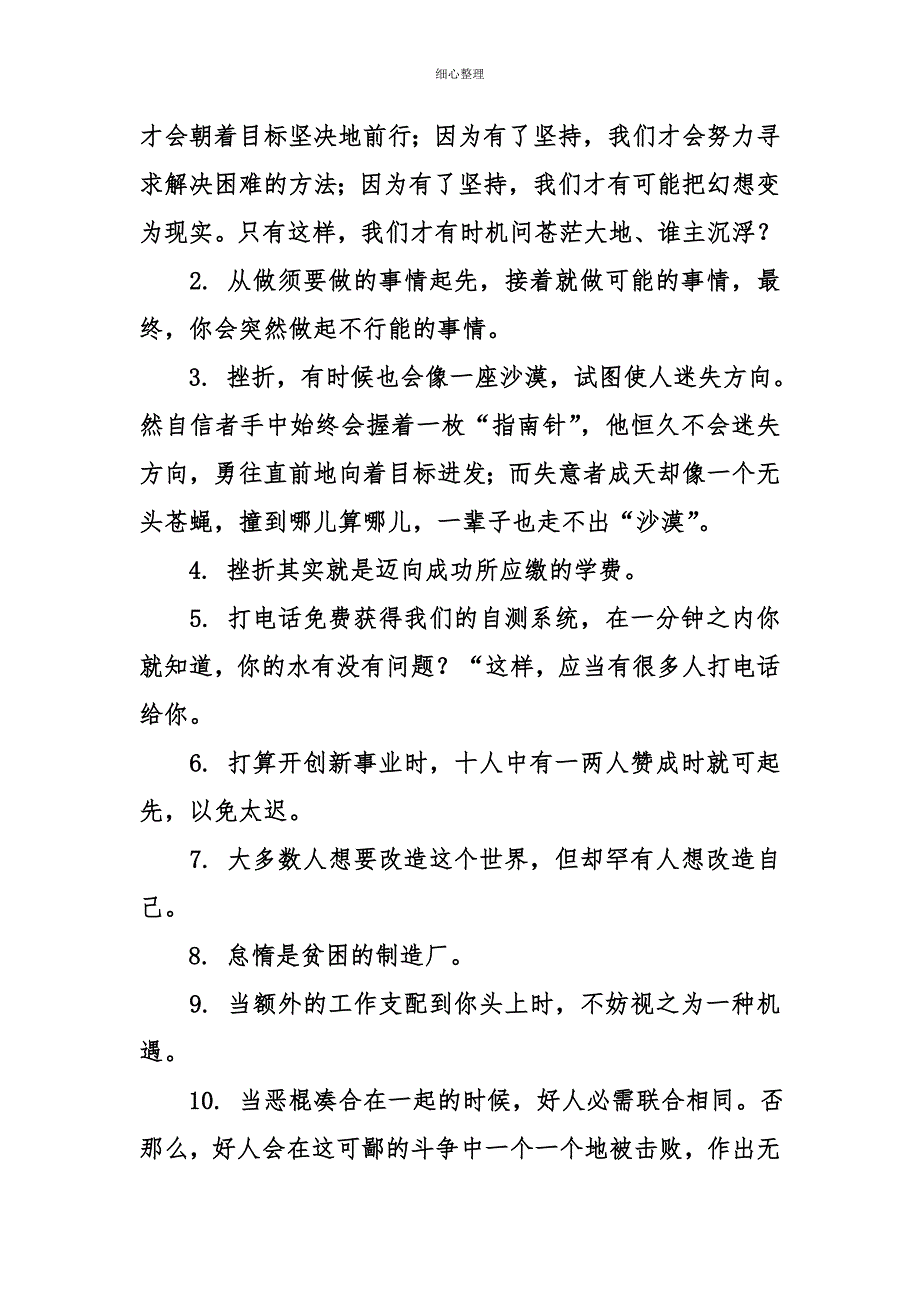 细心整理

才会朝着目标坚决地前行；因为有了坚持，我们才会努力寻求解决困难的方法；因为有了坚持，我们才有可能把幻想变为现实。只有这样，我们才有时机问苍茫大地、谁主沉浮？

2. 从做须要做的事情起先，接着就做可能的事情，最终，你会突然做起不行能的事情。

3. 挫折，有时候也会像一座沙漠，试图使人迷失方向。然自信者手中始终会握着一枚“指南针”，他恒久不会迷失方向，勇往直前地向着目标进发；而失意者成天却像一个无头苍蝇，撞到哪儿算哪儿，一辈子也走不出“沙漠”。

4. 挫折其实就是迈向成功所应缴的学费。

5. 打电话免费获得我们的自测系统，在一分钟之内你就知道，你的水有没有问题？“这样，应当有很多人打电话给你。

6. 打算开创新事业时，十人中有一两人赞成时就可起先，以免太迟。

7. 大多数人想要改造这个世界，但却罕有人想改造自己。

8. 怠惰是贫困的制造厂。

9. 当额外的工作支配到你头上时，不妨视之为一种机遇。

10. 当恶棍凑合在一起的时候，好人必需联合相同。否那么，好人会在这可鄙的斗争中一个一个地被击败，作出无